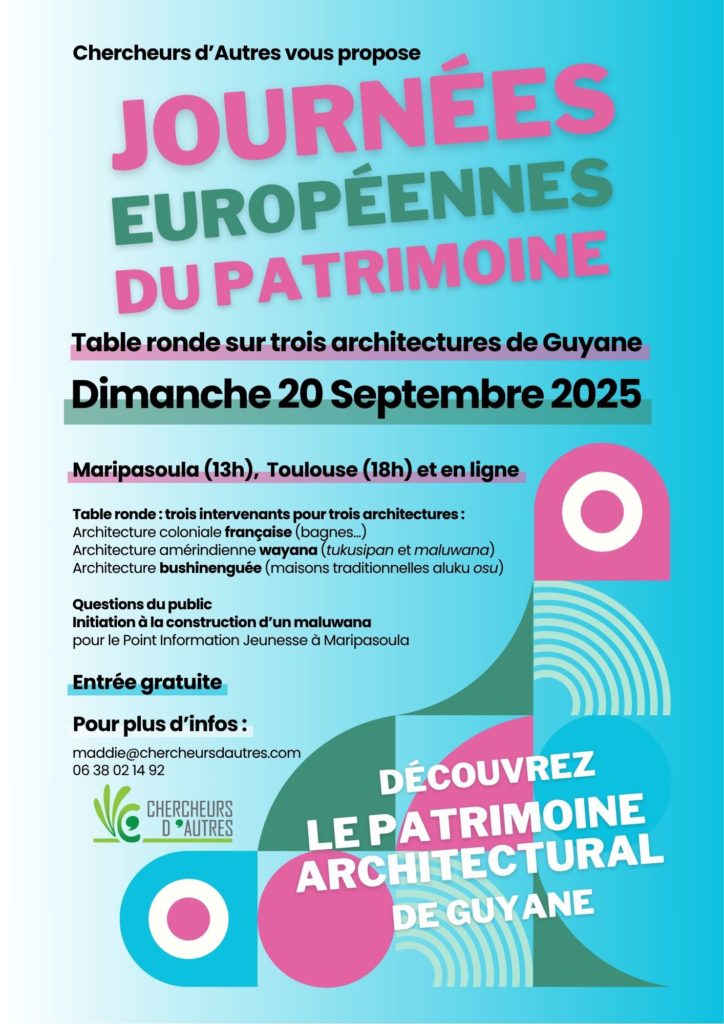 Chercheurs d'Autres vous propose

JOURNÉES EUROPÉENNES DU PATRIMOINE

Table ronde sur trois architectures de Guyane

Dimanche 20 Septembre 2025

Maripasoula (13h), Toulouse (18h) et en ligne

Table ronde : trois intervenants pour trois architectures :
Architecture coloniale française (bagnes...)
Architecture amérindienne wayana (tukusipan et maluwana)
Architecture bushinenguée (maisons traditionnelles aluku osu)

Questions du public
Initiation à la construction d'un maluwana
pour le Point Information Jeunesse à Maripasoula

Entrée gratuite

Pour plus d'infos :

maddie@chercheursdautres.com
06 38 02 14 92

CHERCHEURS D'AUTRES

DÉCOUVREZ LE PATRIMOINE ARCHITECTURAL DE GUYANE